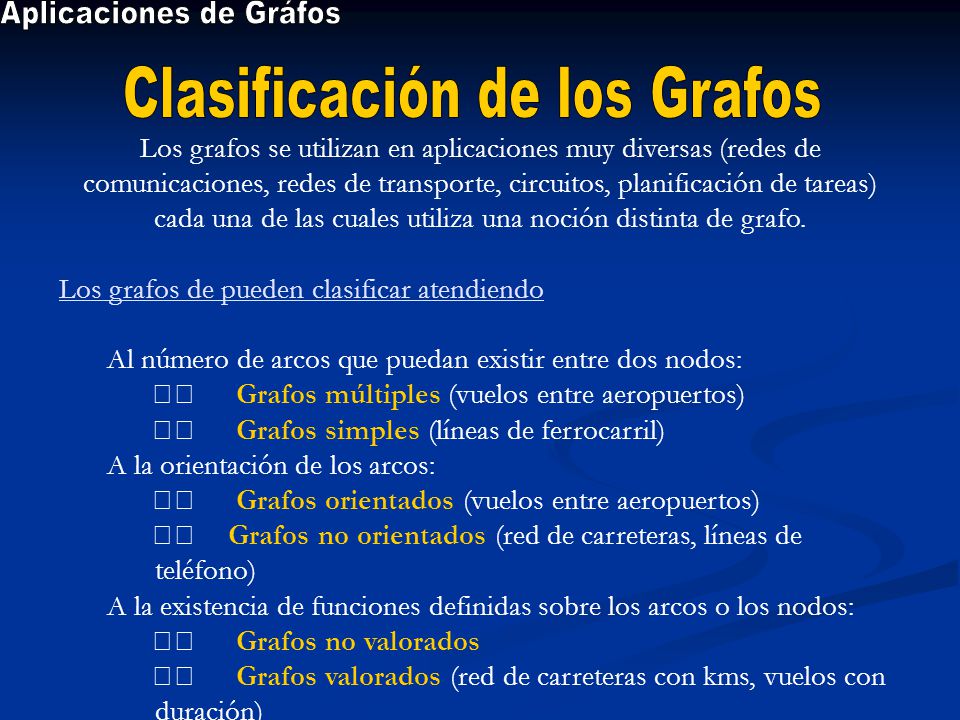 Aplicaciones de Gráfos

Clasificación de los Grafos

Los grafos se utilizan en aplicaciones muy diversas (redes de comunicaciones, redes de transporte, circuitos, planificación de tareas) cada una de las cuales utiliza una noción distinta de grafo.

Los grafos de pueden clasificar atendiendo

Al número de arcos que puedan existir entre dos nodos:
□□ Grafos múltiples (vuelos entre aeropuertos)
□□ Grafos simples (líneas de ferrocarril)
A la orientación de los arcos:
□□ Grafos orientados (vuelos entre aeropuertos)
□□ Grafos no orientados (red de carreteras, líneas de teléfono)
A la existencia de funciones definidas sobre los arcos o los nodos:
□□ Grafos no valorados
□□ Grafos valorados (red de carreteras con kms, vuelos con duración)